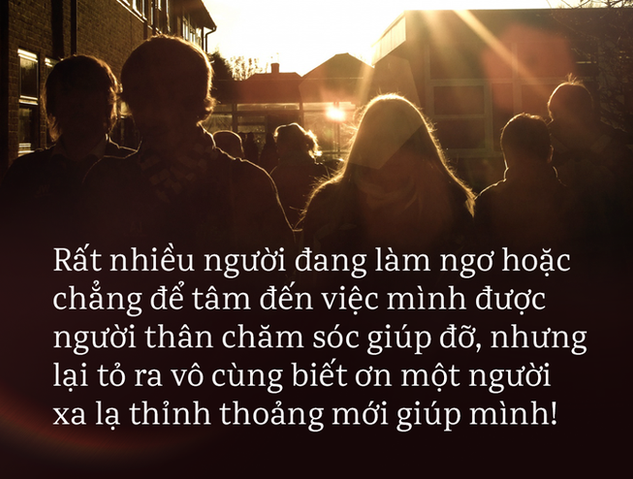 Rất nhiều người đang làm ngơ hoặc chẳng để tâm đến việc mình được người thân chăm sóc giúp đỡ, nhưng lại tỏ ra vô cùng biết ơn một người xa lạ thỉnh thoảng mới giúp mình!